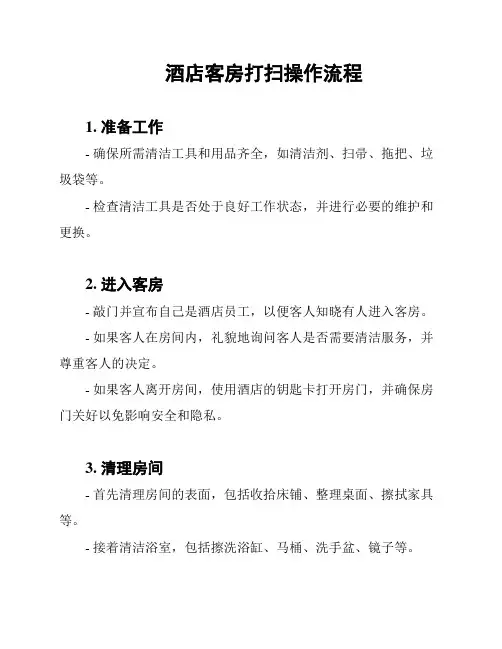 酒店客房打扫操作流程

1. 准备工作

- 确保所需清洁工具和用品齐全，如清洁剂、扫帚、拖把、垃圾袋等。

- 检查清洁工具是否处于良好工作状态，并进行必要的维护和更换。

2. 进入客房

- 敲门并宣布自己是酒店员工，以便客人知晓有人进入客房。

- 如果客人在房间内，礼貌地询问客人是否需要清洁服务，并尊重客人的决定。

- 如果客人离开房间，使用酒店的钥匙卡打开房门，并确保房门关好以免影响安全和隐私。

3. 清理房间

- 首先清理房间的表面，包括收拾床铺、整理桌面、擦拭家具等。

- 接着清洁浴室，包括擦洗浴缸、马桶、洗手盆、镜子等。